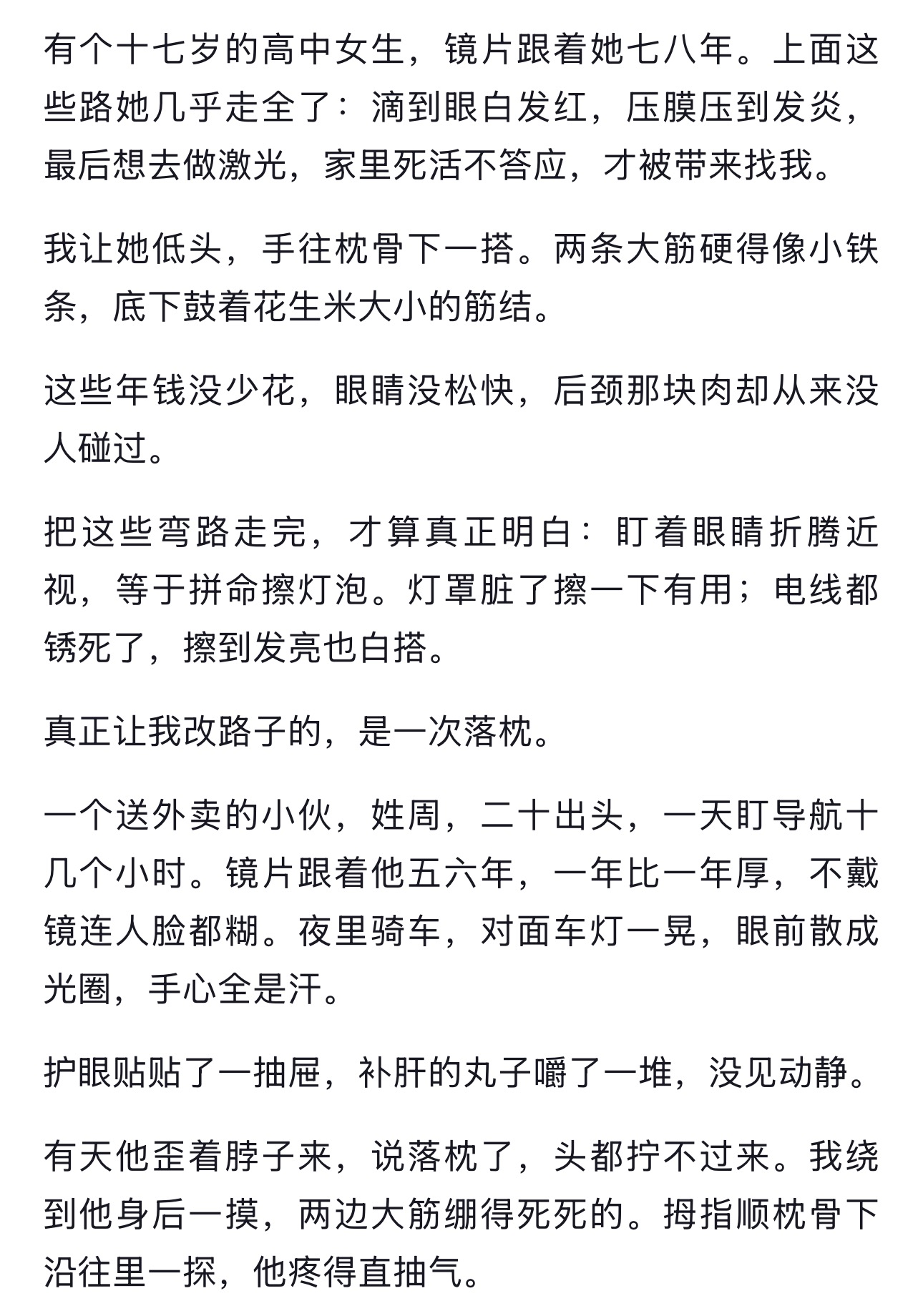 有个十七岁的高中女生，镜片跟着她七八年。上面这些路她几乎走全了：滴到眼白发红，压膜压到发炎，最后想去做激光，家里死活不答应，才被带来找我。

我让她低头，手往枕骨下一搭。两条大筋硬得像小铁条，底下鼓着花生米大小的筋结。

这些年钱没少花，眼睛没松快，后颈那块肉却从来没人碰过。

把这些弯路走完，才算真正明白：盯着眼睛折腾近视，等于拼命擦灯泡。灯罩脏了擦一下有用；电线都锈死了，擦到发亮也白搭。

真正让我改路子的，是一次落枕。

一个送外卖的小伙，姓周，二十出头，一天盯导航十几个小时。镜片跟着他五六年，一年比一年厚，不戴镜连人脸都糊。夜里骑车，对面车灯一晃，眼前散成光圈，手心全是汗。

护眼贴贴了一抽屉，补肝的丸子嚼了一堆，没见动静。

有天他歪着脖子来，说落枕了，头都拧不过来。我绕到他身后一摸，两边大筋绷得死死的。拇指顺枕骨下沿往里一探，他疼得直抽气。